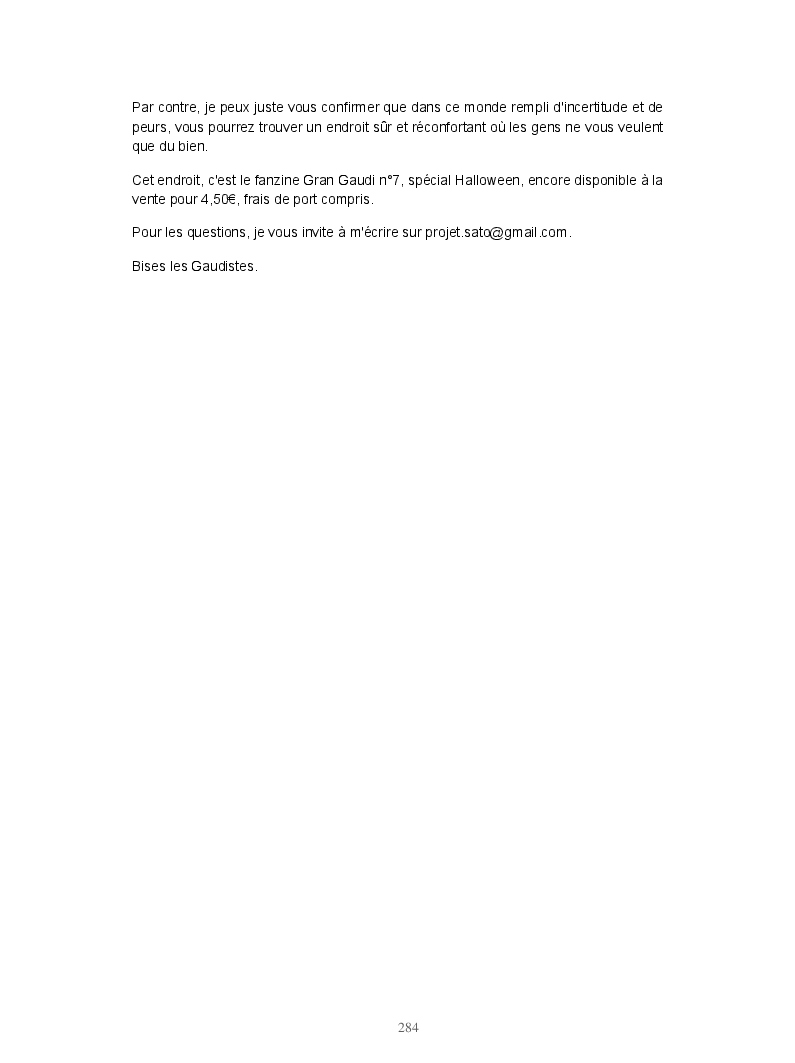 Par contre, je peux juste vous confirmer que dans ce monde rempli d'incertitude et de peurs, vous pourrez trouver un endroit sûr et réconfortant où les gens ne vous veulent que du bien.

Cet endroit, c'est le fanzine Gran Gaudi n°7, spécial Halloween, encore disponible à la vente pour 4,50€, frais de port compris.

Pour les questions, je vous invite à m'écrire sur projet.sato@gmail.com.

Bises les Gaudistes.

284